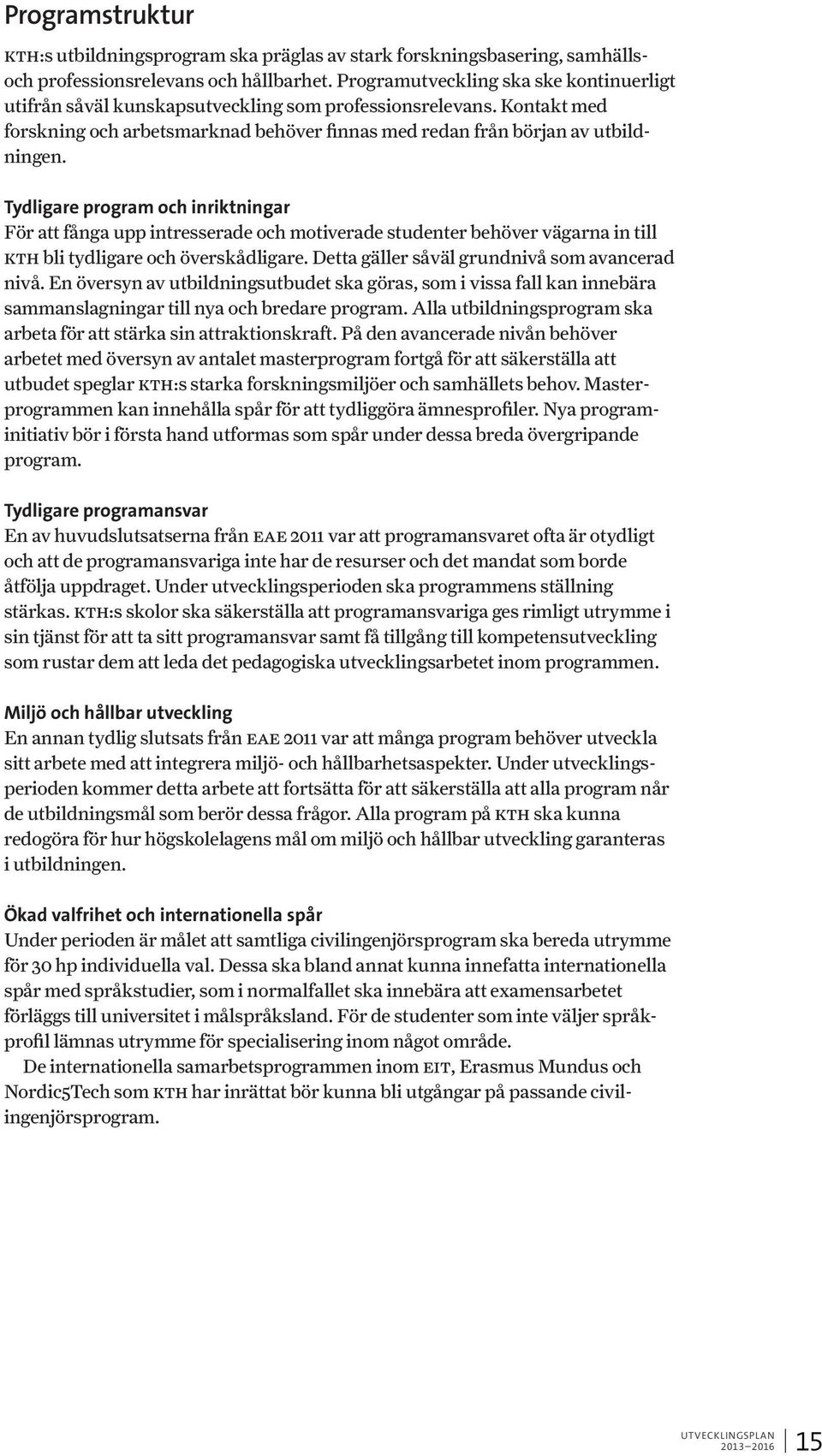 Programstruktur

KTH:s utbildningsprogram ska präglas av stark forskningsbasering, samhälls- och professionsrelevans och hållbarhet. Programutveckling ska ske kontinuerligt utifrån såväl kunskapsutveckling som professionsrelevans. Kontakt med forskning och arbetsmarknad behöver finnas med redan från början av utbildningen.

Tydligare program och inriktningar
För att fånga upp intresserade och motiverade studenter behöver vägarna in till KTH bli tydligare och överskådligare. Detta gäller såväl grundnivå som avancerad nivå. En översyn av utbildningsutbudet ska göras, som i vissa fall kan innebära sammanslagningar till nya och bredare program. Alla utbildningsprogram ska arbeta för att stärka sin attraktionskraft. På den avancerade nivån behöver arbetet med översyn av antalet masterprogram fortgå för att säkerställa att utbudet speglar KTH:s starka forskningsmiljöer och samhällets behov. Masterprogrammen kan innehålla spår för att tydliggöra ämnesprofiler. Nya programinitiativ bör i första hand utformas som spår under dessa breda övergripande program.

Tydligare programansvar
En av huvudslutsatserna från EAE 2011 var att programansvaret ofta är otydligt och att de programansvariga inte har de resurser och det mandat som borde åtfölja uppdraget. Under utvecklingsperioden ska programmens ställning stärkas. KTH:s skolor ska säkerställa att programansvariga ges rimligt utrymme i sin tjänst för att ta sitt programansvar samt få tillgång till kompetensutveckling som rustar dem att leda det pedagogiska utvecklingsarbetet inom programmen.

Miljö och hållbar utveckling
En annan tydlig slutsats från EAE 2011 var att många program behöver utveckla sitt arbete med att integrera miljö- och hållbarhetsaspekter. Under utvecklingsperioden kommer detta arbete att fortsätta för att säkerställa att alla program når de utbildningsmål som berör dessa frågor. Alla program på KTH ska kunna redogöra för hur högskolelagens mål om miljö och hållbar utveckling garanteras i utbildningen.

Ökad valfrihet och internationella spår
Under perioden är målet att samtliga civilingenjörsprogram ska bereda utrymme för 30 hp individuella val. Dessa ska bland annat kunna innefatta internationella spår med språkstudier, som i normalfallet ska innebära att examensarbetet förläggs till universitet i målspråksland. För de studenter som inte väljer språkprofil lämnas utrymme för specialisering inom något område.
De internationella samarbetsprogrammen inom EIT, Erasmus Mundus och Nordic5Tech som KTH har inrättat bör kunna bli utgångar på passande civilingenjörsprogram.

UTVECKLINGSPLAN 2013–2016 15